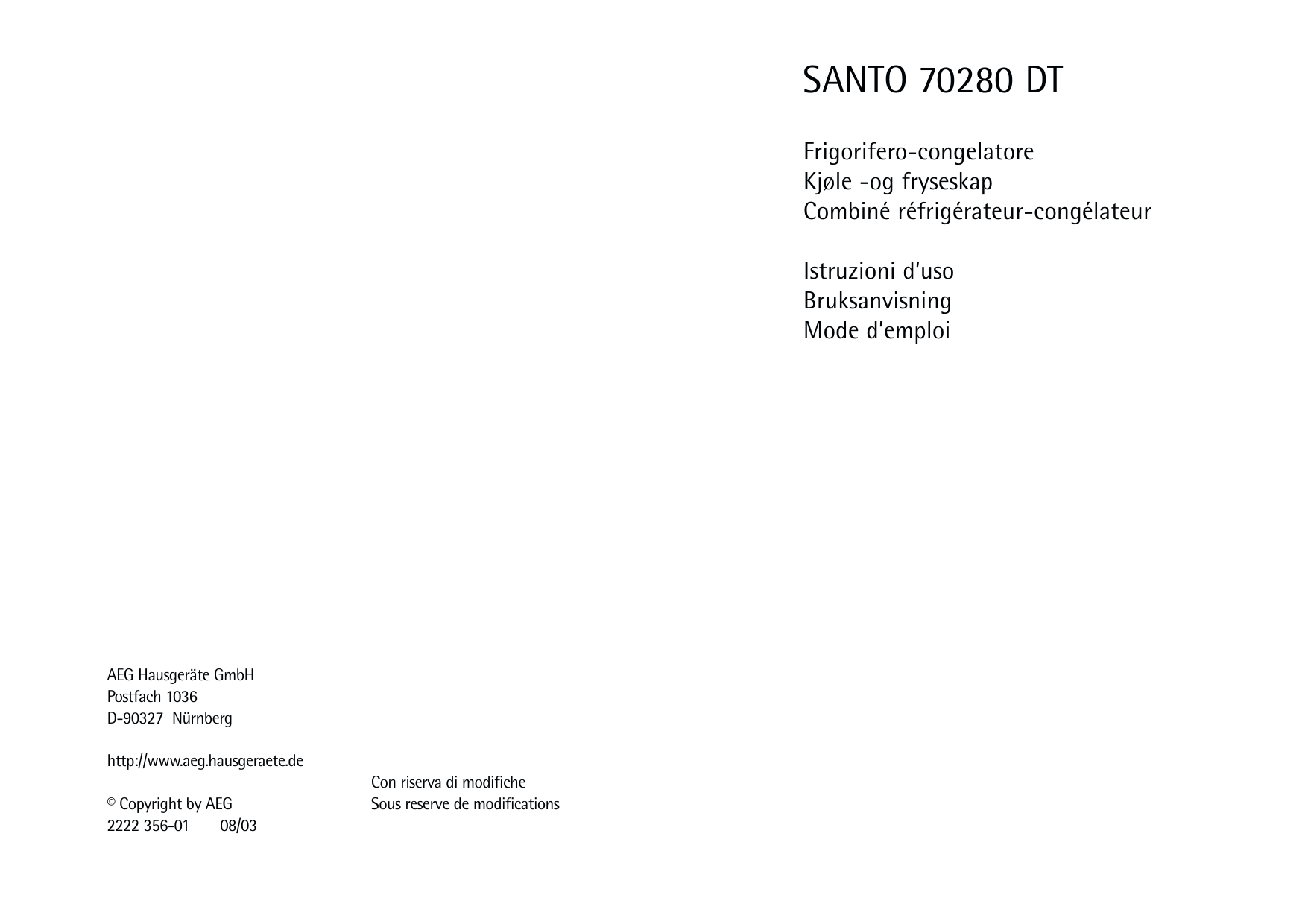 SANTO 70280 DT

Frigorifero-congelatore
Kjøle -og fryseskap
Combiné réfrigérateur-congélateur

Istruzioni d'uso
Bruksanvisning
Mode d'emploi

AEG Hausgeräte GmbH
Postfach 1036
D-90327 Nürnberg

http://www.aeg.hausgeraete.de

© Copyright by AEG
2222 356-01 08/03

Con riserva di modifiche
Sous reserve de modifications